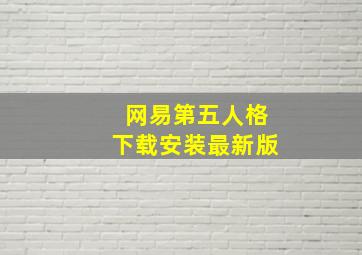 网易第五人格
下载安装最新版